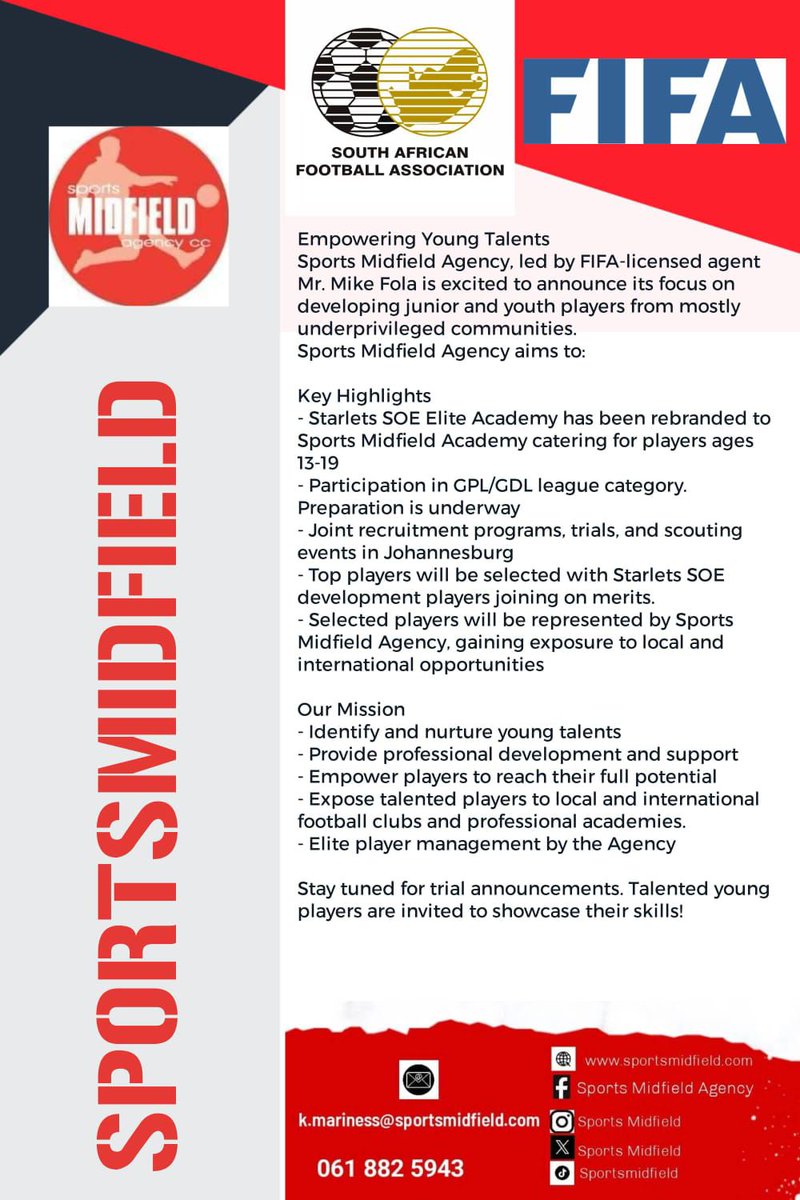 sports
MIDFIELD
agency cc

SOUTH AFRICAN FOOTBALL ASSOCIATION

FIFA

SPORTSMIDFIELD

Empowering Young Talents
Sports Midfield Agency, led by FIFA-licensed agent Mr. Mike Fola is excited to announce its focus on developing junior and youth players from mostly underprivileged communities.
Sports Midfield Agency aims to:

Key Highlights
- Starlets SOE Elite Academy has been rebranded to Sports Midfield Academy catering for players ages 13-19
- Participation in GPL/GDL league category. Preparation is underway
- Joint recruitment programs, trials, and scouting events in Johannesburg
- Top players will be selected with Starlets SOE development players joining on merits.
- Selected players will be represented by Sports Midfield Agency, gaining exposure to local and international opportunities

Our Mission
- Identify and nurture young talents
- Provide professional development and support
- Empower players to reach their full potential
- Expose talented players to local and international football clubs and professional academies.
- Elite player management by the Agency

Stay tuned for trial announcements. Talented young players are invited to showcase their skills!

k.mariness@sportsmidfield.com
061 882 5943

www.sportsmidfield.com
Sports Midfield Agency
Sports Midfield
Sports Midfield
Sportsmidfield